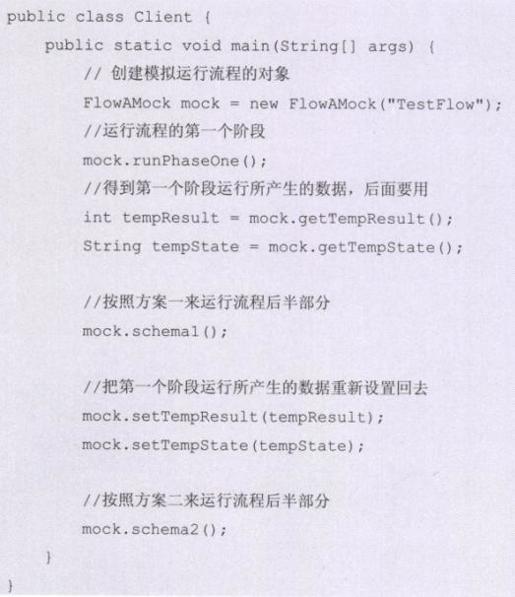 public class Client {
    public static void main(String[] args) {
        // 创建模拟运行流程的对象
        FlowAMock mock = new FlowAMock("TestFlow");
        //运行流程的第一个阶段
        mock.runPhaseOne();
        //得到第一个阶段运行所产生的数据，后面要用
        int tempResult = mock.getTempResult();
        String tempState = mock.getTempState();

        //按照方案一来运行流程后半部分
        mock.schema1();

        //把第一个阶段运行所产生的数据重新设置回去
        mock.setTempResult(tempResult);
        mock.setTempState(tempState);

        //按照方案二来运行流程后半部分
        mock.schema2();
    }
}